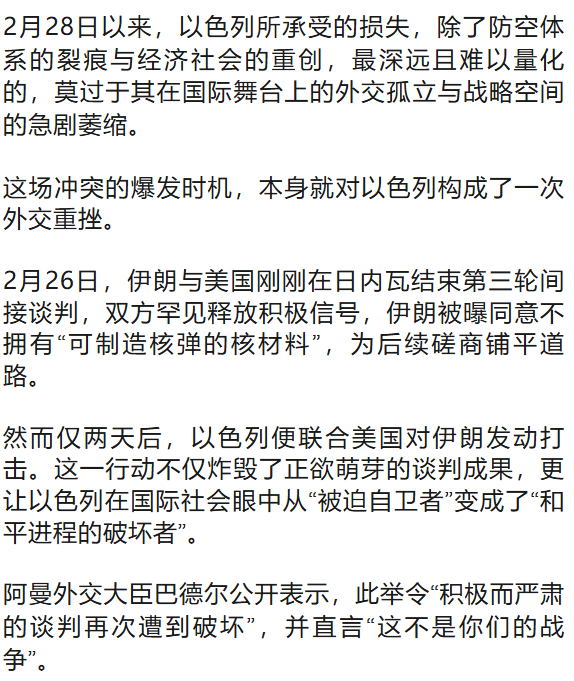 2月28日以来，以色列所承受的损失，除了防空体系的裂痕与经济社会的重创，最深远且难以量化的，莫过于其在国际舞台上的外交孤立与战略空间的急剧萎缩。

这场冲突的爆发时机，本身就对以色列构成了一次外交重挫。

2月26日，伊朗与美国刚刚在日内瓦结束第三轮间接谈判，双方罕见释放积极信号，伊朗被曝同意不拥有“可制造核弹的核材料”，为后续磋商铺平道路。

然而仅两天后，以色列便联合美国对伊朗发动打击。这一行动不仅炸毁了正欲萌芽的谈判成果，更让以色列在国际社会眼中从“被迫自卫者”变成了“和平进程的破坏者”。

阿曼外交大臣巴德尔公开表示，此举令“积极而严肃的谈判再次遭到破坏”，并直言“这不是你们的战争”。